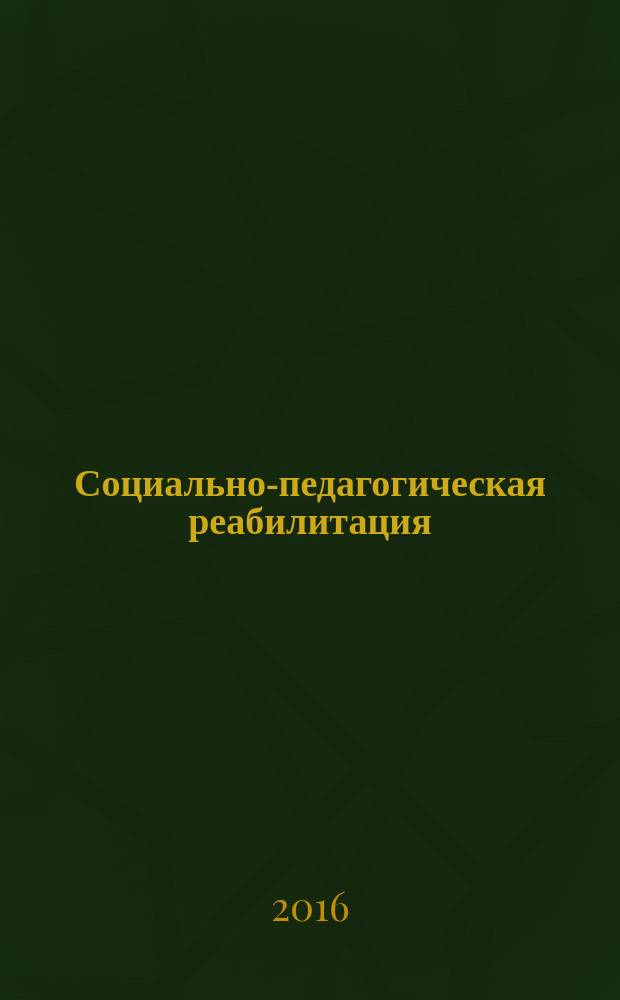 Социально-педагогическая реабилитация

2016